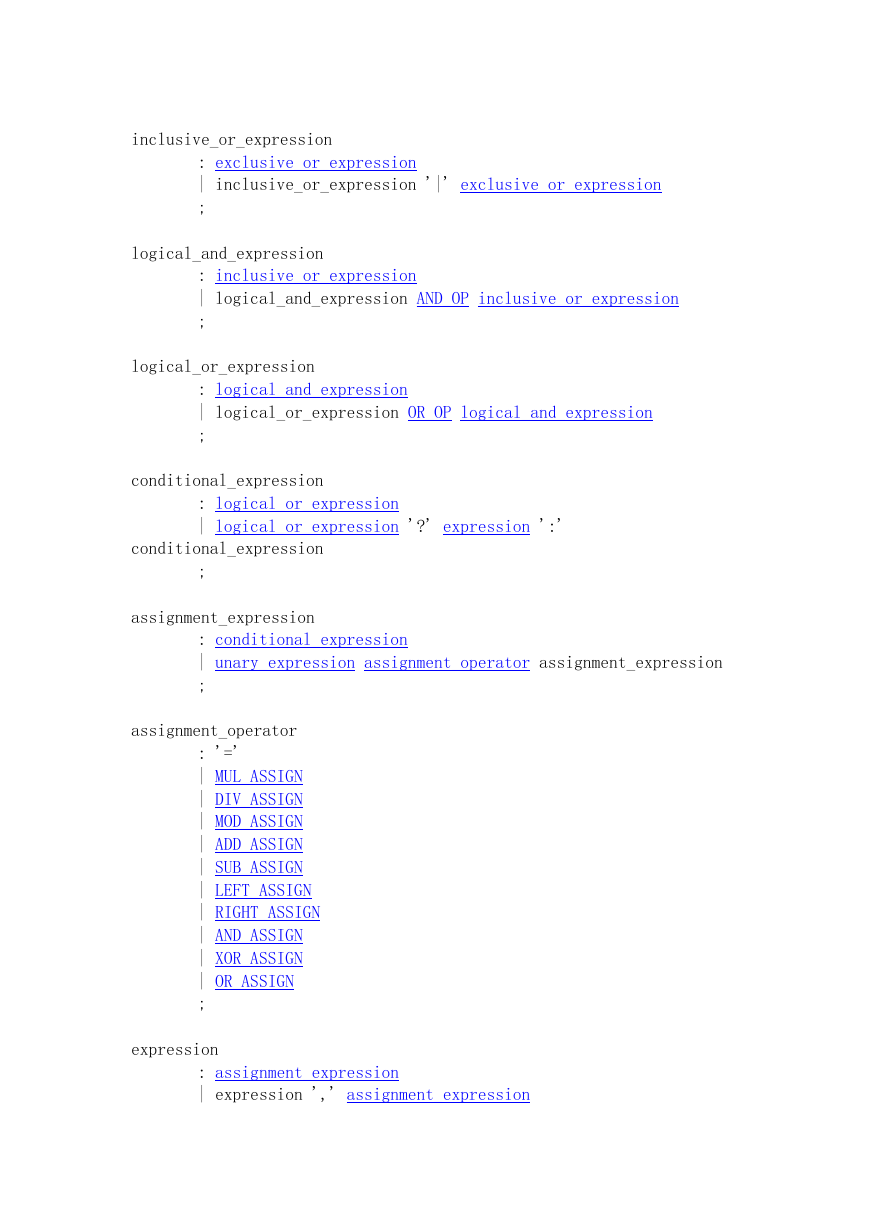 inclusive_or_expression
: exclusive_or_expression
| inclusive_or_expression '|' exclusive_or_expression
;

logical_and_expression
: inclusive_or_expression
| logical_and_expression AND_OP inclusive_or_expression
;

logical_or_expression
: logical_and_expression
| logical_or_expression OR_OP logical_and_expression
;

conditional_expression
: logical_or_expression
| logical_or_expression '?' expression ':' conditional_expression
;

assignment_expression
: conditional_expression
| unary_expression assignment_operator assignment_expression
;

assignment_operator
: '='
| MUL_ASSIGN
| DIV_ASSIGN
| MOD_ASSIGN
| ADD_ASSIGN
| SUB_ASSIGN
| LEFT_ASSIGN
| RIGHT_ASSIGN
| AND_ASSIGN
| XOR_ASSIGN
| OR_ASSIGN
;

expression
: assignment_expression
| expression ',' assignment_expression